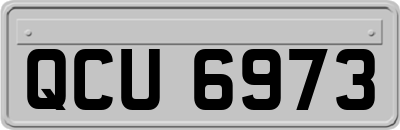 QCU 6973